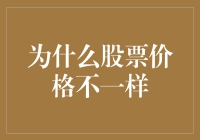 为什么股票价格不一样